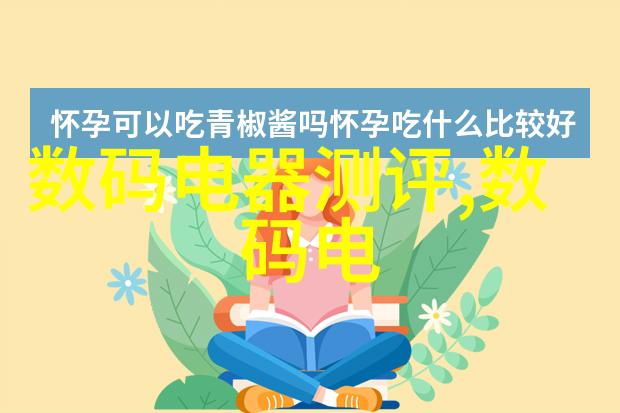 怀孕可以吃青椒酱吗怀孕吃什么比较好

数码电器测评,数码电